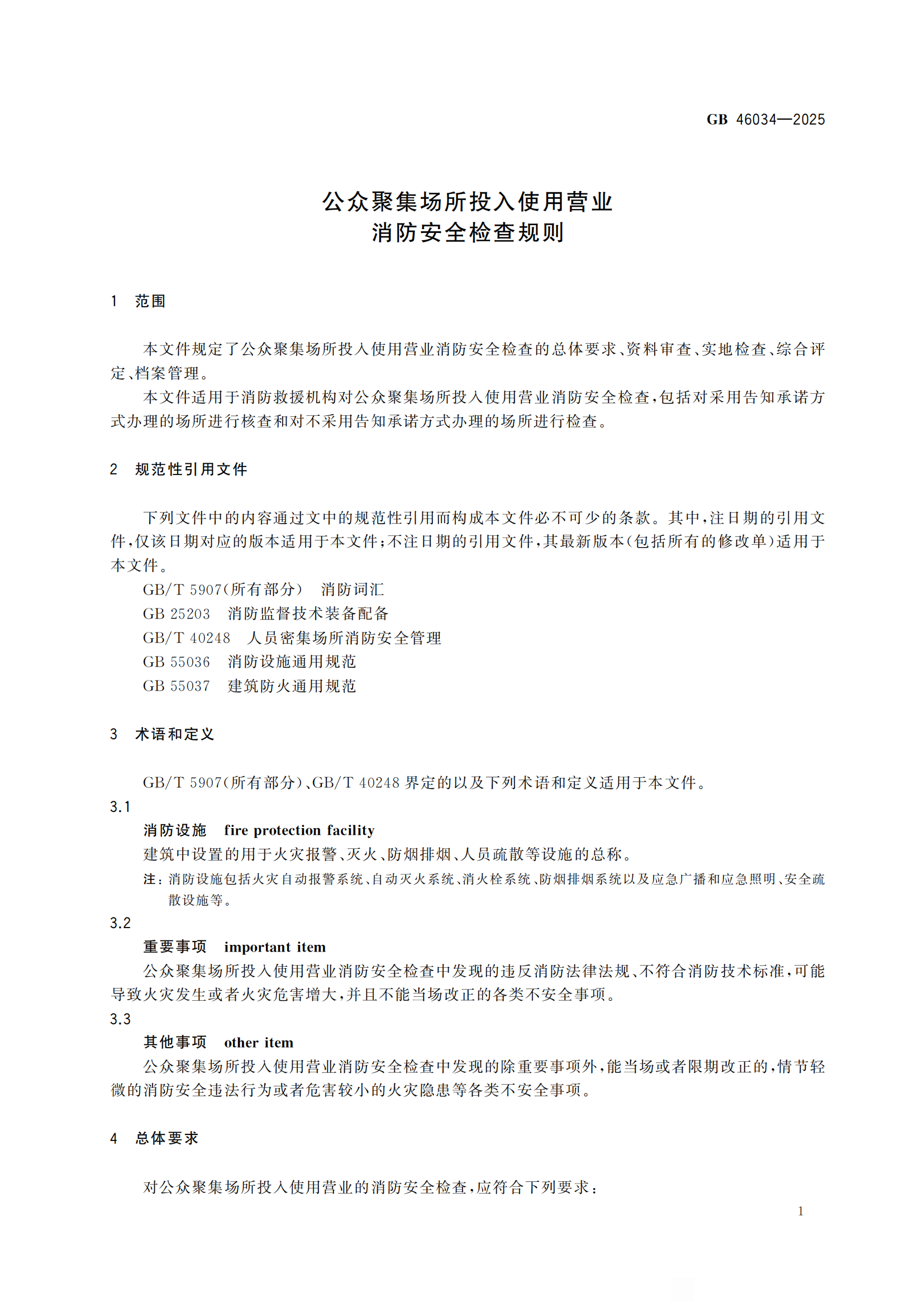 GB 46034—2025

公众聚集场所投入使用营业
消防安全检查规则

1 范围

本文件规定了公众聚集场所投入使用营业消防安全检查的总体要求、资料审查、实地检查、综合评定、档案管理。

本文件适用于消防救援机构对公众聚集场所投入使用营业消防安全检查，包括对采用告知承诺方式办理的场所进行核查和对不采用告知承诺方式办理的场所进行检查。

2 规范性引用文件

下列文件中的内容通过文中的规范性引用而构成本文件必不可少的条款。其中，注日期的引用文件，仅该日期对应的版本适用于本文件；不注日期的引用文件，其最新版本（包括所有的修改单）适用于本文件。

GB/T 5907（所有部分） 消防词汇
GB 25203 消防监督技术装备配备
GB/T 40248 人员密集场所消防安全管理
GB 55036 消防设施通用规范
GB 55037 建筑防火通用规范

3 术语和定义

GB/T 5907（所有部分）、GB/T 40248 界定的以及下列术语和定义适用于本文件。

3.1
消防设施 fire protection facility
建筑中设置的用于火灾报警、灭火、防烟排烟、人员疏散等设施的总称。
注：消防设施包括火灾自动报警系统、自动灭火系统、消火栓系统、防烟排烟系统以及应急广播和应急照明、安全疏散设施等。

3.2
重要事项 important item
公众聚集场所投入使用营业消防安全检查中发现的违反消防法律法规、不符合消防技术标准，可能导致火灾发生或者火灾危害增大，并且不能当场改正的各类不安全事项。

3.3
其他事项 other item
公众聚集场所投入使用营业消防安全检查中发现的除重要事项外，能当场或者限期改正的，情节轻微的消防安全违法行为或者危害较小的火灾隐患等各类不安全事项。

4 总体要求

对公众聚集场所投入使用营业的消防安全检查，应符合下列要求：

1